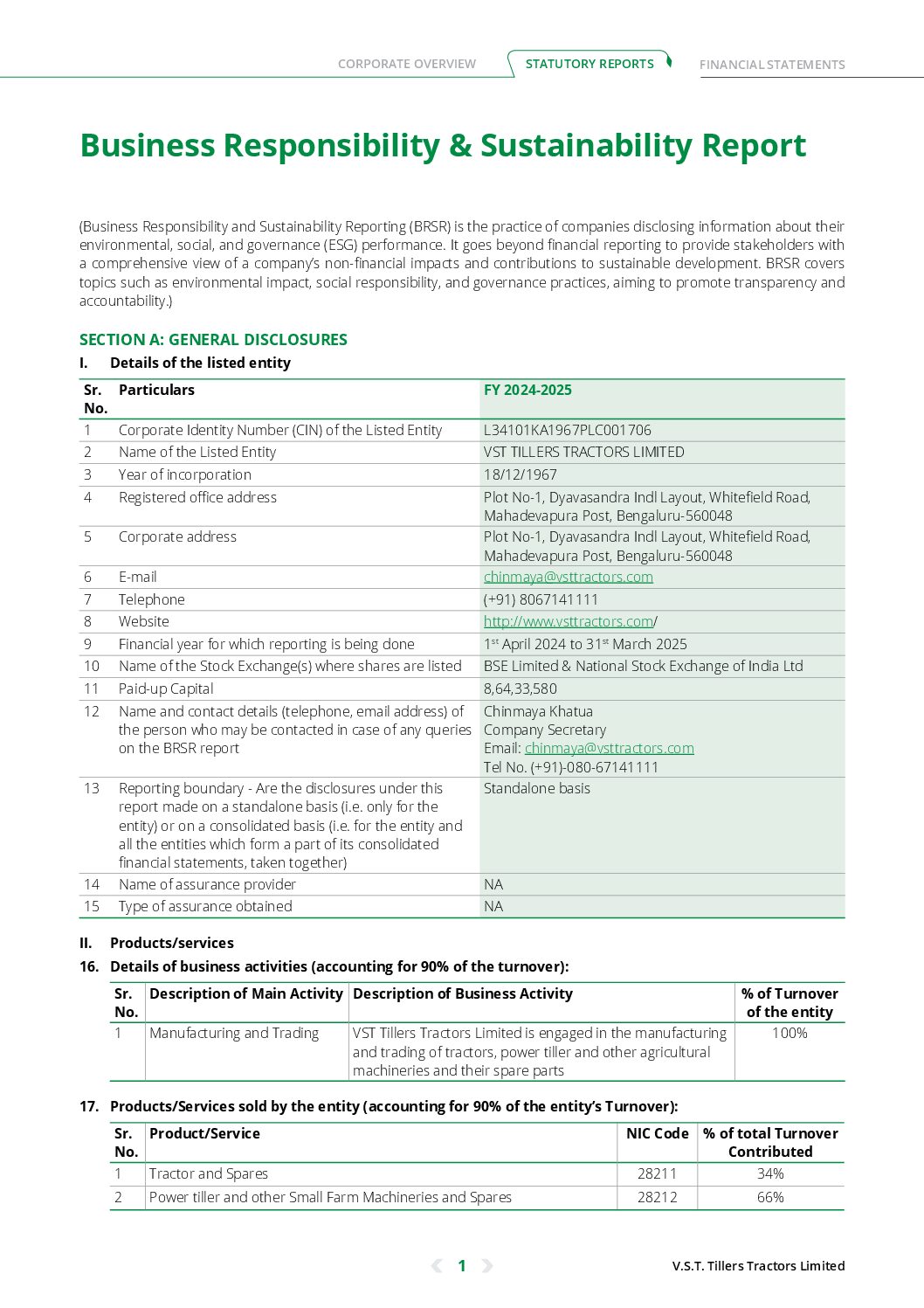 CORPORATE OVERVIEW STATUTORY REPORTS FINANCIAL STATEMENTS

Business Responsibility & Sustainability Report

(Business Responsibility and Sustainability Reporting (BRSR) is the practice of companies disclosing information about their environmental, social, and governance (ESG) performance. It goes beyond financial reporting to provide stakeholders with a comprehensive view of a company's non-financial impacts and contributions to sustainable development. BRSR covers topics such as environmental impact, social responsibility, and governance practices, aiming to promote transparency and accountability.)

SECTION A: GENERAL DISCLOSURES

I. Details of the listed entity

| Sr. No. | Particulars | FY 2024-2025 |
|---|---|---|
| 1 | Corporate Identity Number (CIN) of the Listed Entity | L34101KA1967PLC001706 |
| 2 | Name of the Listed Entity | VST TILLERS TRACTORS LIMITED |
| 3 | Year of incorporation | 18/12/1967 |
| 4 | Registered office address | Plot No-1, Dyavasandra Indl Layout, Whitefield Road, Mahadevapura Post, Bengaluru-560048 |
| 5 | Corporate address | Plot No-1, Dyavasandra Indl Layout, Whitefield Road, Mahadevapura Post, Bengaluru-560048 |
| 6 | E-mail | chinmaya@vsttractors.com |
| 7 | Telephone | (+91) 8067141111 |
| 8 | Website | http://www.vsttractors.com/ |
| 9 | Financial year for which reporting is being done | 1$^{st}$ April 2024 to 31$^{st}$ March 2025 |
| 10 | Name of the Stock Exchange(s) where shares are listed | BSE Limited & National Stock Exchange of India Ltd |
| 11 | Paid-up Capital | 8,64,33,580 |
| 12 | Name and contact details (telephone, email address) of the person who may be contacted in case of any queries on the BRSR report | Chinmaya Khatua Company Secretary Email: chinmaya@vsttractors.com Tel No. (+91)-080-67141111 |
| 13 | Reporting boundary - Are the disclosures under this report made on a standalone basis (i.e. only for the entity) or on a consolidated basis (i.e. for the entity and all the entities which form a part of its consolidated financial statements, taken together) | Standalone basis |
| 14 | Name of assurance provider | NA |
| 15 | Type of assurance obtained | NA |

II. Products/services

16. Details of business activities (accounting for 90% of the turnover):

| Sr. No. | Description of Main Activity | Description of Business Activity | % of Turnover of the entity |
|---|---|---|---|
| 1 | Manufacturing and Trading | VST Tillers Tractors Limited is engaged in the manufacturing and trading of tractors, power tiller and other agricultural machineries and their spare parts | 100% |

17. Products/Services sold by the entity (accounting for 90% of the entity's Turnover):

| Sr. No. | Product/Service | NIC Code | % of total Turnover Contributed |
|---|---|---|---|
| 1 | Tractor and Spares | 28211 | 34% |
| 2 | Power tiller and other Small Farm Machineries and Spares | 28212 | 66% |

1

V.S.T. Tillers Tractors Limited